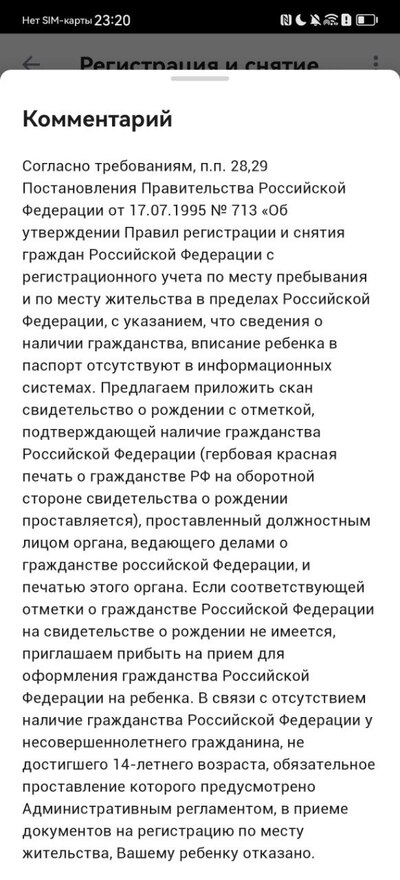 Нет SIM-карты 23:20

Регистрация и снятие

Комментарий

Согласно требованиям, п.п. 28,29 Постановления Правительства Российской Федерации от 17.07.1995 № 713 «Об утверждении Правил регистрации и снятия граждан Российской Федерации с регистрационного учета по месту пребывания и по месту жительства в пределах Российской Федерации, с указанием, что сведения о наличии гражданства, вписание ребенка в паспорт отсутствуют в информационных системах. Предлагаем приложить скан свидетельство о рождении с отметкой, подтверждающей наличие гражданства Российской Федерации (гербовая красная печать о гражданстве РФ на оборотной стороне свидетельства о рождении проставляется), проставленный должностным лицом органа, ведающего делами о гражданстве российской Федерации, и печатью этого органа. Если соответствующей отметки о гражданстве Российской Федерации на свидетельстве о рождении не имеется, приглашаем прибыть на прием для оформления гражданства Российской Федерации на ребенка. В связи с отсутствием наличие гражданства Российской Федерации у несовершеннолетнего гражданина, не достигшего 14-летнего возраста, обязательное проставление которого предусмотрено Административным регламентом, в приеме документов на регистрацию по месту жительства, Вашему ребенку отказано.